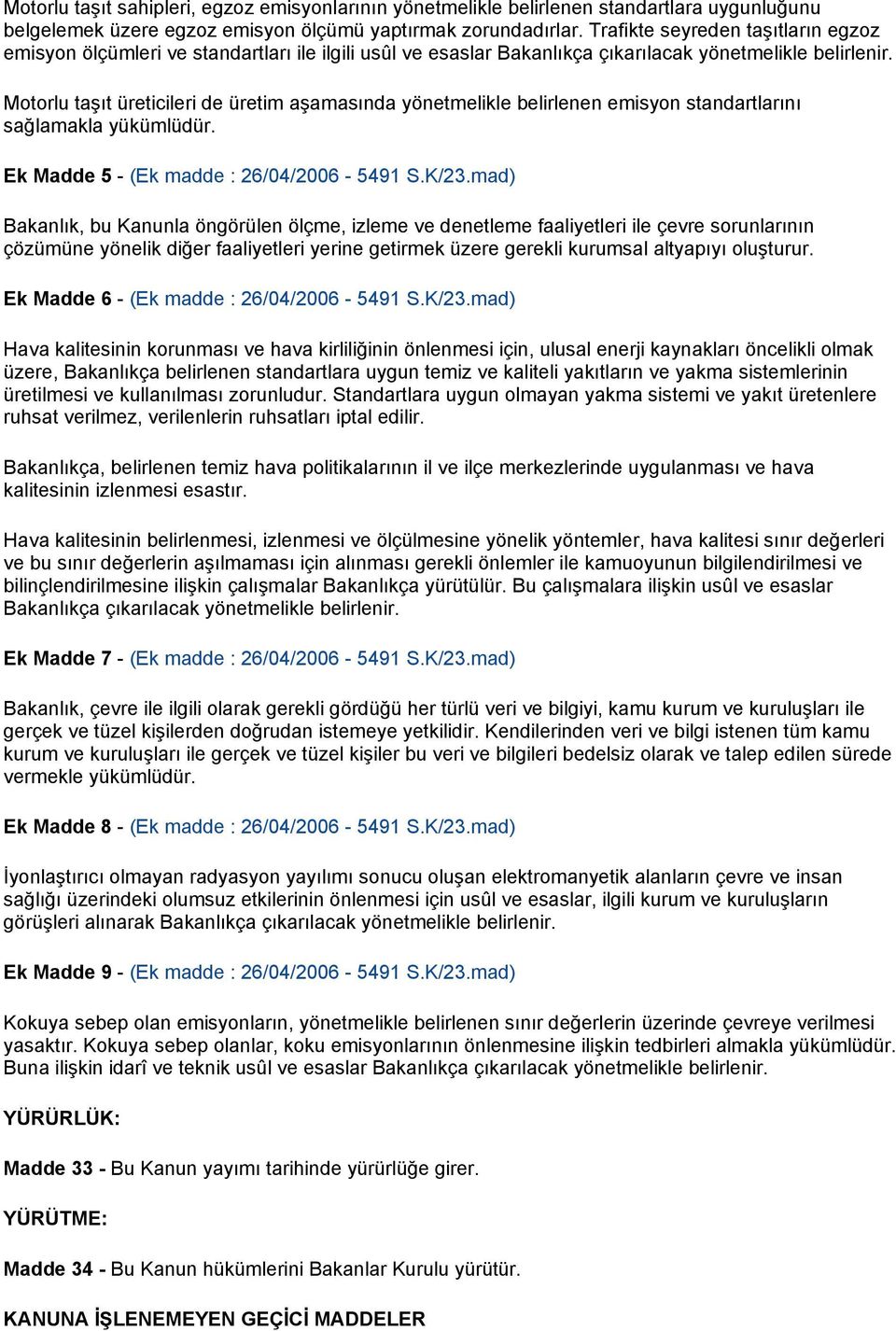 Motorlu taşıt sahipleri, egzoz emisyonlarının yönetmelikle belirlenen standartlara uygunluğunu belgelemek üzere egzoz emisyon ölçümü yaptırmak zorundadırlar. Trafikte seyreden taşıtların egzoz emisyon ölçümleri ve standartları ile ilgili usûl ve esaslar Bakanlıkça çıkarılacak yönetmelikle belirlenir.

Motorlu taşıt üreticileri de üretim aşamasında yönetmelikle belirlenen emisyon standartlarını sağlamakla yükümlüdür.

Ek Madde 5 - (Ek madde : 26/04/2006 - 5491 S.K/23.mad)

Bakanlık, bu Kanunla öngörülen ölçme, izleme ve denetleme faaliyetleri ile çevre sorunlarının çözümüne yönelik diğer faaliyetleri yerine getirmek üzere gerekli kurumsal altyapıyı oluşturur.

Ek Madde 6 - (Ek madde : 26/04/2006 - 5491 S.K/23.mad)

Hava kalitesinin korunması ve hava kirliliğinin önlenmesi için, ulusal enerji kaynakları öncelikli olmak üzere, Bakanlıkça belirlenen standartlara uygun temiz ve kaliteli yakıtların ve yakma sistemlerinin üretilmesi ve kullanılması zorunludur. Standartlara uygun olmayan yakma sistemi ve yakıt üretenlere ruhsat verilmez, verilenlerin ruhsatları iptal edilir.

Bakanlıkça, belirlenen temiz hava politikalarının il ve ilçe merkezlerinde uygulanması ve hava kalitesinin izlenmesi esastır.

Hava kalitesinin belirlenmesi, izlenmesi ve ölçülmesine yönelik yöntemler, hava kalitesi sınır değerleri ve bu sınır değerlerin aşılmaması için alınması gerekli önlemler ile kamuoyunun bilgilendirilmesi ve bilinçlendirilmesine ilişkin çalışmalar Bakanlıkça yürütülür. Bu çalışmalara ilişkin usûl ve esaslar Bakanlıkça çıkarılacak yönetmelikle belirlenir.

Ek Madde 7 - (Ek madde : 26/04/2006 - 5491 S.K/23.mad)

Bakanlık, çevre ile ilgili olarak gerekli gördüğü her türlü veri ve bilgiyi, kamu kurum ve kuruluşları ile gerçek ve tüzel kişilerden doğrudan istemeye yetkilidir. Kendilerinden veri ve bilgi istenen tüm kamu kurum ve kuruluşları ile gerçek ve tüzel kişiler bu veri ve bilgileri bedelsiz olarak ve talep edilen sürede vermekle yükümlüdür.

Ek Madde 8 - (Ek madde : 26/04/2006 - 5491 S.K/23.mad)

İyonlaştırıcı olmayan radyasyon yayılımı sonucu oluşan elektromanyetik alanların çevre ve insan sağlığı üzerindeki olumsuz etkilerinin önlenmesi için usûl ve esaslar, ilgili kurum ve kuruluşların görüşleri alınarak Bakanlıkça çıkarılacak yönetmelikle belirlenir.

Ek Madde 9 - (Ek madde : 26/04/2006 - 5491 S.K/23.mad)

Kokuya sebep olan emisyonların, yönetmelikle belirlenen sınır değerlerin üzerinde çevreye verilmesi yasaktır. Kokuya sebep olanlar, koku emisyonlarının önlenmesine ilişkin tedbirleri almakla yükümlüdür. Buna ilişkin idarî ve teknik usûl ve esaslar Bakanlıkça çıkarılacak yönetmelikle belirlenir.

YÜRÜRLÜK:

Madde 33 - Bu Kanun yayımı tarihinde yürürlüğe girer.

YÜRÜTME:

Madde 34 - Bu Kanun hükümlerini Bakanlar Kurulu yürütür.

KANUNA İŞLENEMEYEN GEÇİCİ MADDELER